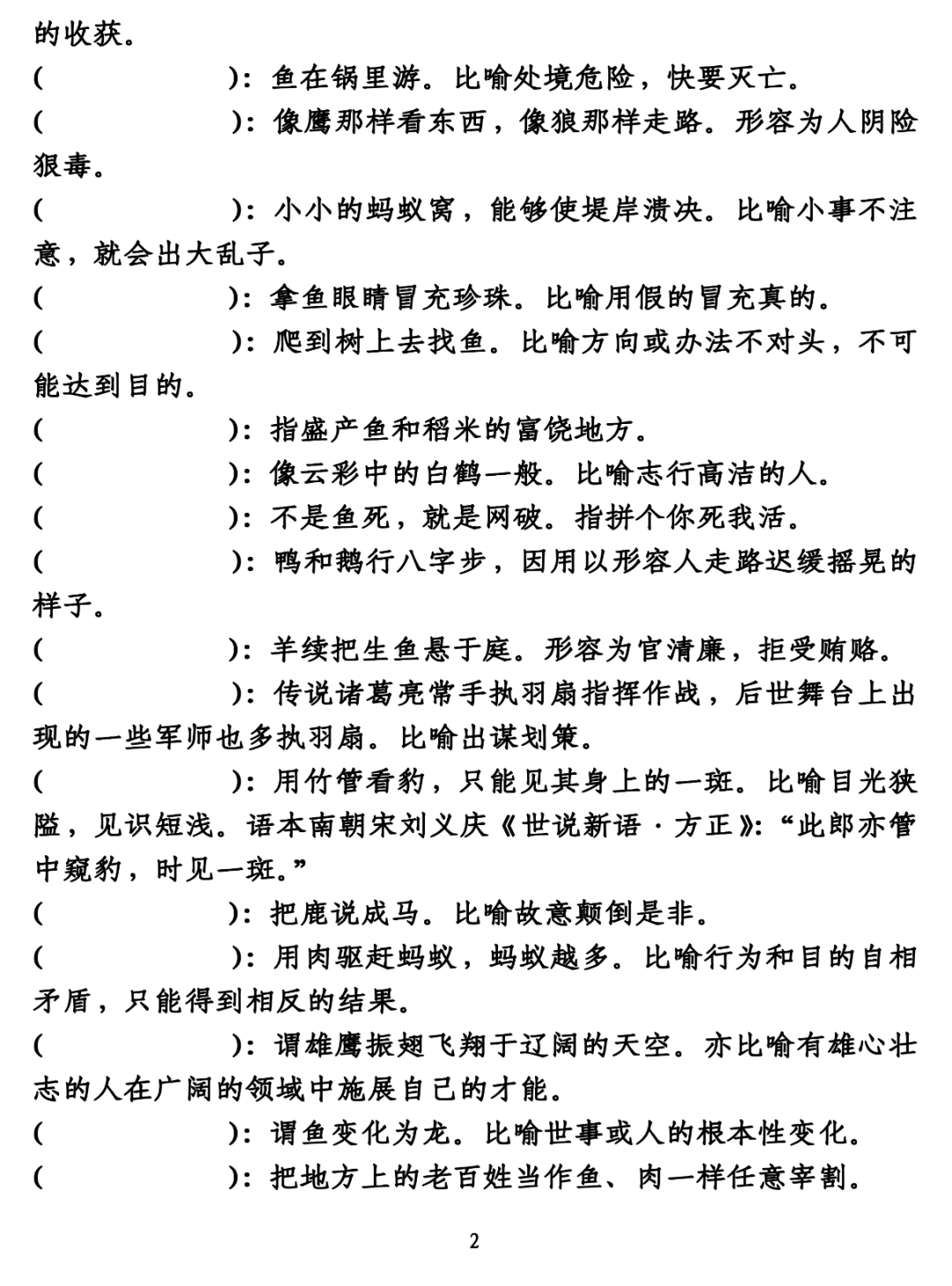 的收获。

(　　　　　)：鱼在锅里游。比喻处境危险，快要灭亡。

(　　　　　)：像鹰那样看东西，像狼那样走路。形容为人阴险狠毒。

(　　　　　)：小小的蚂蚁窝，能够使堤岸溃决。比喻小事不注意，就会出大乱子。

(　　　　　)：拿鱼眼睛冒充珍珠。比喻用假的冒充真的。

(　　　　　)：爬到树上去找鱼。比喻方向或办法不对头，不可能达到目的。

(　　　　　)：指盛产鱼和稻米的富饶地方。

(　　　　　)：像云彩中的白鹤一般。比喻志行高洁的人。

(　　　　　)：不是鱼死，就是网破。指拼个你死我活。

(　　　　　)：鸭和鹅行八字步，因用以形容人走路迟缓摇晃的样子。

(　　　　　)：羊续把生鱼悬于庭。形容为官清廉，拒受贿赂。

(　　　　　)：传说诸葛亮常手执羽扇指挥作战，后世舞台上出现的一些军师也多执羽扇。比喻出谋划策。

(　　　　　)：用竹管看豹，只能见其身上的一斑。比喻目光狭隘，见识短浅。语本南朝宋刘义庆《世说新语·方正》:“此郎亦管中窥豹，时见一斑。”

(　　　　　)：把鹿说成马。比喻故意颠倒是非。

(　　　　　)：用肉驱赶蚂蚁，蚂蚁越多。比喻行为和目的自相矛盾，只能得到相反的结果。

(　　　　　)：谓雄鹰振翅飞翔于辽阔的天空。亦比喻有雄心壮志的人在广阔的领域中施展自己的才能。

(　　　　　)：谓鱼变化为龙。比喻世事或人的根本性变化。

(　　　　　)：把地方上的老百姓当作鱼、肉一样任意宰割。

2